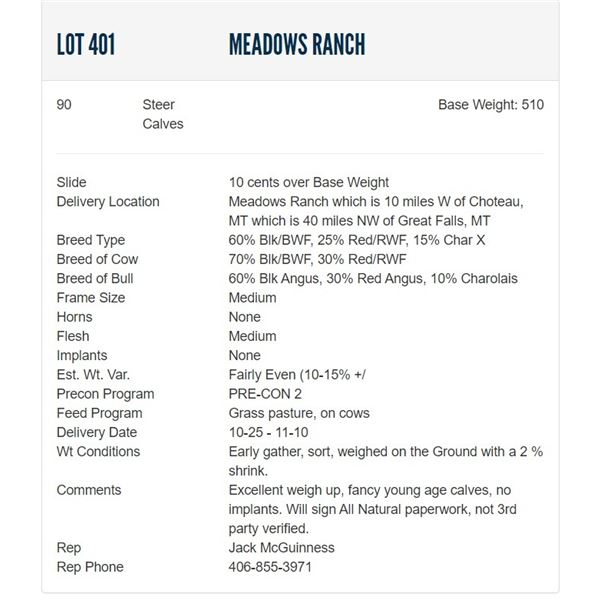 LOT 401 MEADOWS RANCH

90 Steer Calves Base Weight: 510

| | |
|---|---|
| Slide | 10 cents over Base Weight |
| Delivery Location | Meadows Ranch which is 10 miles W of Choteau, MT which is 40 miles NW of Great Falls, MT |
| Breed Type | 60% Blk/BWF, 25% Red/RWF, 15% Char X |
| Breed of Cow | 70% Blk/BWF, 30% Red/RWF |
| Breed of Bull | 60% Blk Angus, 30% Red Angus, 10% Charolais |
| Frame Size | Medium |
| Horns | None |
| Flesh | Medium |
| Implants | None |
| Est. Wt. Var. | Fairly Even (10-15% +/ |
| Precon Program | PRE-CON 2 |
| Feed Program | Grass pasture, on cows |
| Delivery Date | 10-25 - 11-10 |
| Wt Conditions | Early gather, sort, weighed on the Ground with a 2 % shrink. |
| Comments | Excellent weigh up, fancy young age calves, no implants. Will sign All Natural paperwork, not 3rd party verified. |
| Rep | Jack McGuinness |
| Rep Phone | 406-855-3971 |